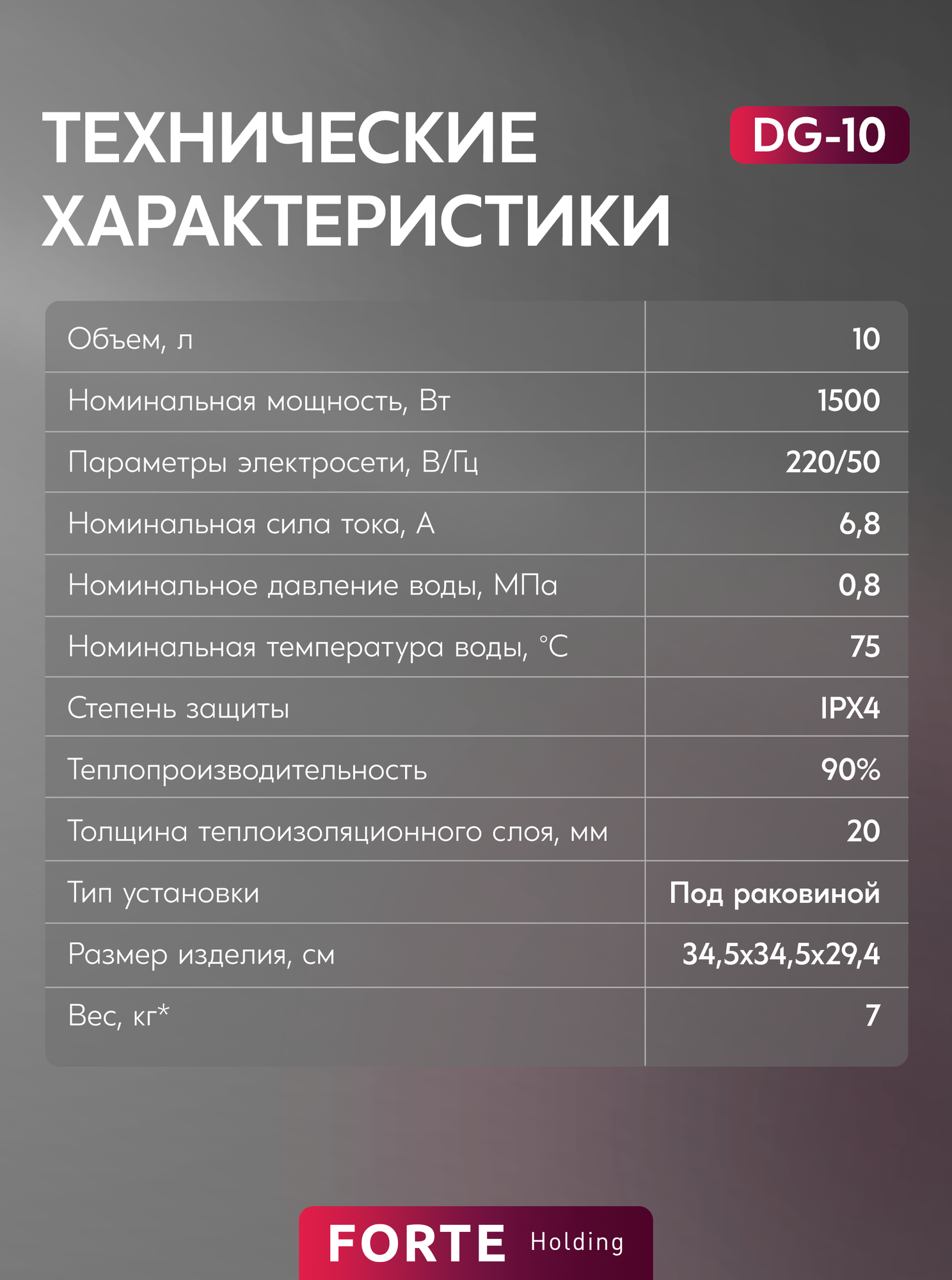 ТЕХНИЧЕСКИЕ ХАРАКТЕРИСТИКИ

DG-10

| Объем, л | 10 |
|---|---|
| Номинальная мощность, Вт | 1500 |
| Параметры электросети, В/Гц | 220/50 |
| Номинальная сила тока, А | 6,8 |
| Номинальное давление воды, МПа | 0,8 |
| Номинальная температура воды, °C | 75 |
| Степень защиты | IPX4 |
| Теплопроизводительность | 90% |
| Толщина теплоизоляционного слоя, мм | 20 |
| Тип установки | Под раковиной |
| Размер изделия, см | 34,5x34,5x29,4 |
| Вес, кг* | 7 |

FORTE Holding